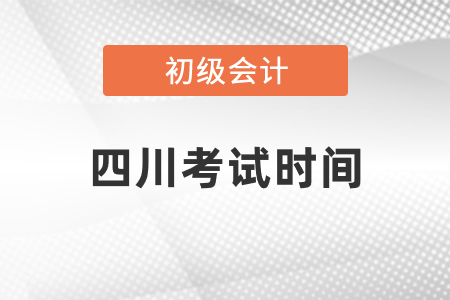 初级会计

四川考试时间